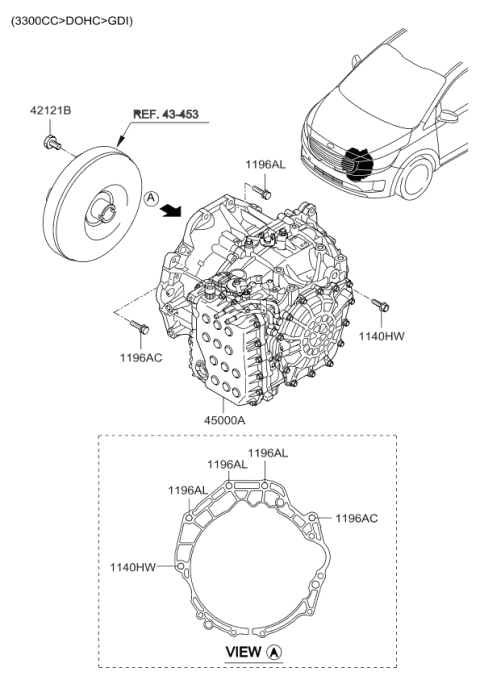 (3300CC>DOHC>GDI)

42121B

REF. 43-453

A

1196AL

1140HW

1196AC

45000A

1196AL

1196AL

1196AL

1196AC

1140HW

VIEW A